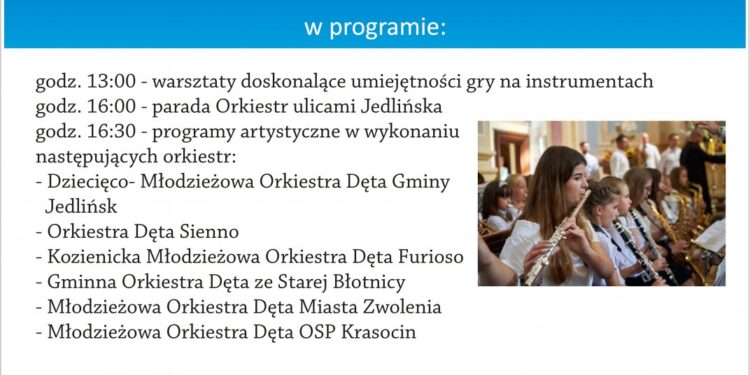 w programie:

godz. 13:00 - warsztaty doskonalące umiejętności gry na instrumentach
godz. 16:00 - parada Orkiestr ulicami Jedlińska
godz. 16:30 - programy artystyczne w wykonaniu następujących orkiestr:
- Dziecięco- Młodzieżowa Orkiestra Dęta Gminy Jedlińsk
- Orkiestra Dęta Sienno
- Kozienicka Młodzieżowa Orkiestra Dęta Furioso
- Gminna Orkiestra Dęta ze Starej Błotnicy
- Młodzieżowa Orkiestra Dęta Miasta Zwolenia
- Młodzieżowa Orkiestra Dęta OSP Krasocin